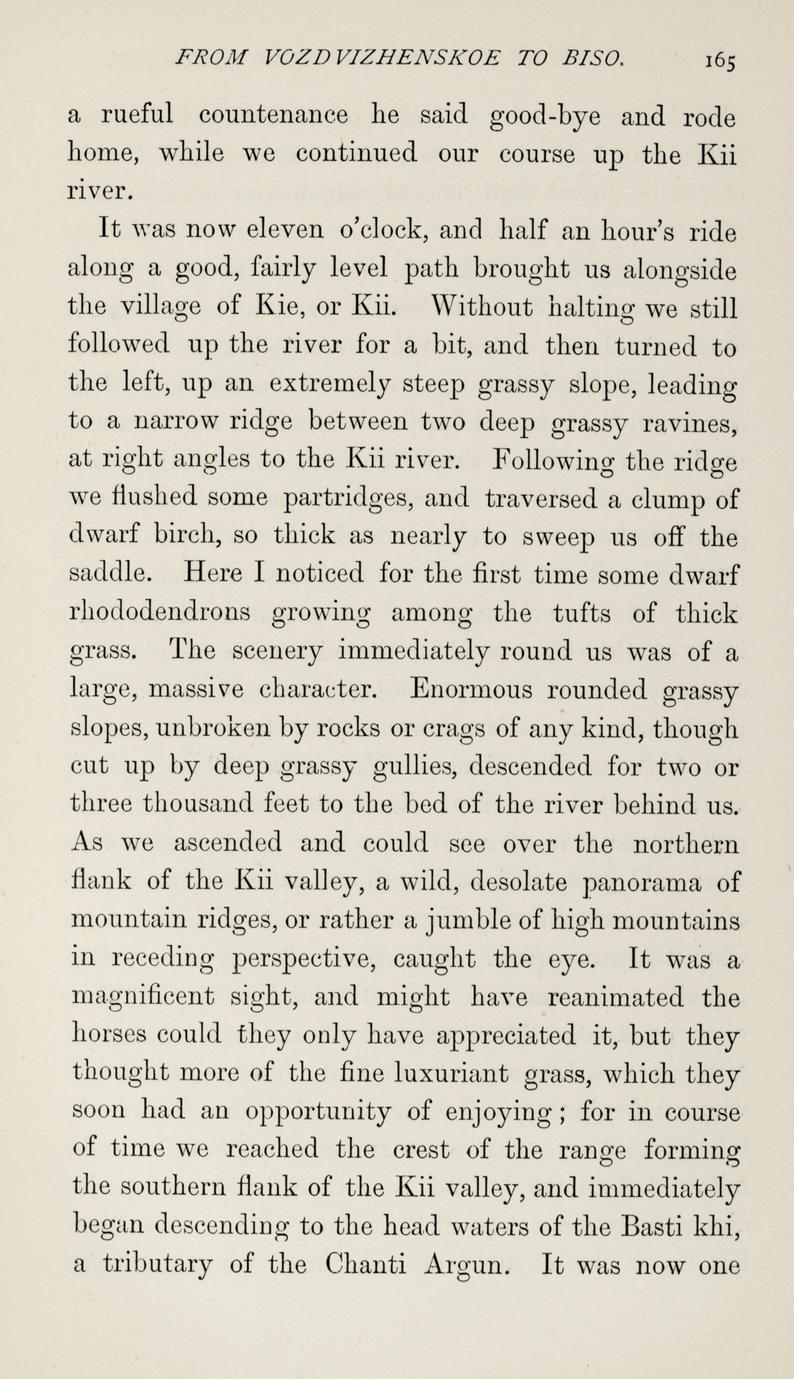 FROM VOZDVIZHENSKOE TO BISO. 165

a rueful countenance he said good-bye and rode home, while we continued our course up the Kii river.

It was now eleven o'clock, and half an hour's ride along a good, fairly level path brought us alongside the village of Kie, or Kii. Without halting we still followed up the river for a bit, and then turned to the left, up an extremely steep grassy slope, leading to a narrow ridge between two deep grassy ravines, at right angles to the Kii river. Following the ridge we flushed some partridges, and traversed a clump of dwarf birch, so thick as nearly to sweep us off the saddle. Here I noticed for the first time some dwarf rhododendrons growing among the tufts of thick grass. The scenery immediately round us was of a large, massive character. Enormous rounded grassy slopes, unbroken by rocks or crags of any kind, though cut up by deep grassy gullies, descended for two or three thousand feet to the bed of the river behind us. As we ascended and could see over the northern flank of the Kii valley, a wild, desolate panorama of mountain ridges, or rather a jumble of high mountains in receding perspective, caught the eye. It was a magnificent sight, and might have reanimated the horses could they only have appreciated it, but they thought more of the fine luxuriant grass, which they soon had an opportunity of enjoying; for in course of time we reached the crest of the range forming the southern flank of the Kii valley, and immediately began descending to the head waters of the Basti khi, a tributary of the Chanti Argun. It was now one